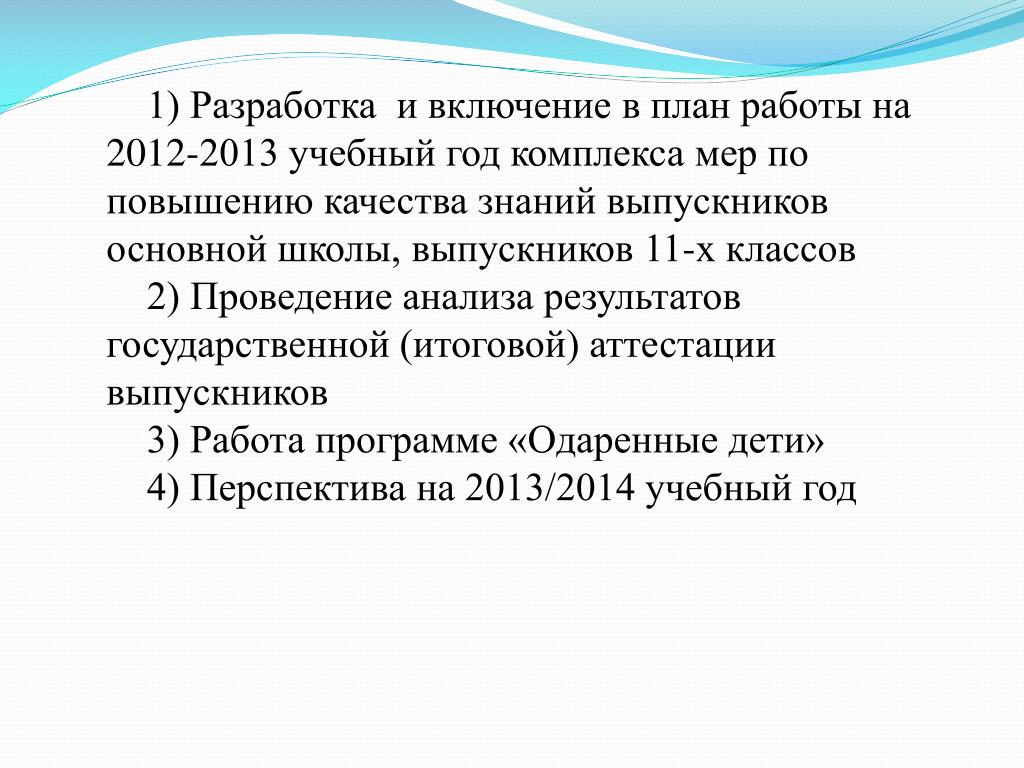 1) Разработка  и включение в план работы на 2012-2013 учебный год комплекса мер по повышению качества знаний выпускников основной школы, выпускников 11-х классов

2) Проведение анализа результатов государственной (итоговой) аттестации выпускников

3) Работа программе «Одаренные дети»

4) Перспектива на 2013/2014 учебный год